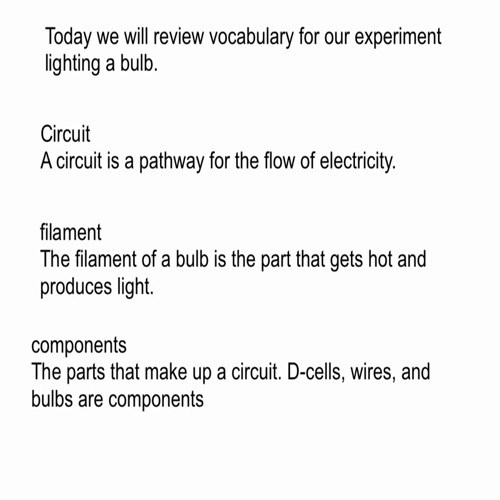 Today we will review vocabulary for our experiment lighting a bulb.

Circuit
A circuit is a pathway for the flow of electricity.

filament
The filament of a bulb is the part that gets hot and produces light.

components
The parts that make up a circuit. D-cells, wires, and bulbs are components